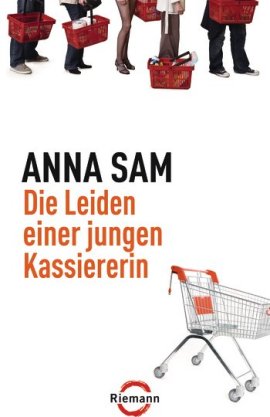 ANNA SAM
Die Leiden einer jungen Kassiererin

Riemann